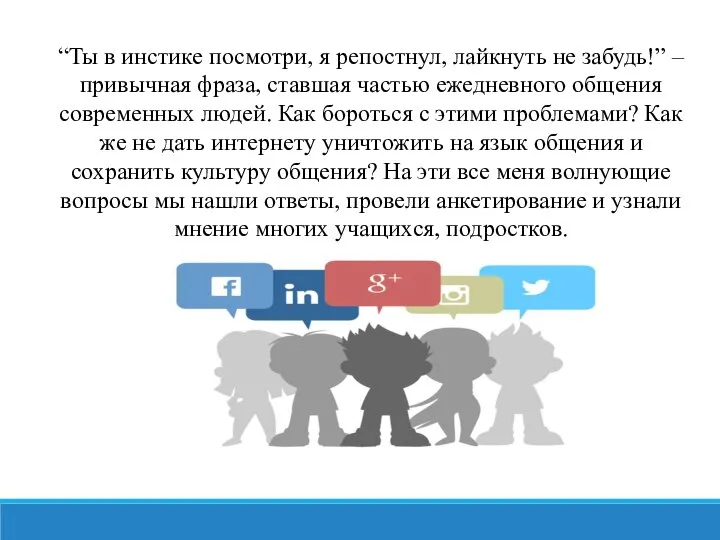 “Ты в инстике посмотри, я репостнул, лайкнуть не забудь!” – привычная фраза, ставшая частью ежедневного общения современных людей. Как бороться с этими проблемами? Как же не дать интернету уничтожить на язык общения и сохранить культуру общения? На эти все меня волнующие вопросы мы нашли ответы, провели анкетирование и узнали мнение многих учащихся, подростков.

f
in
g+